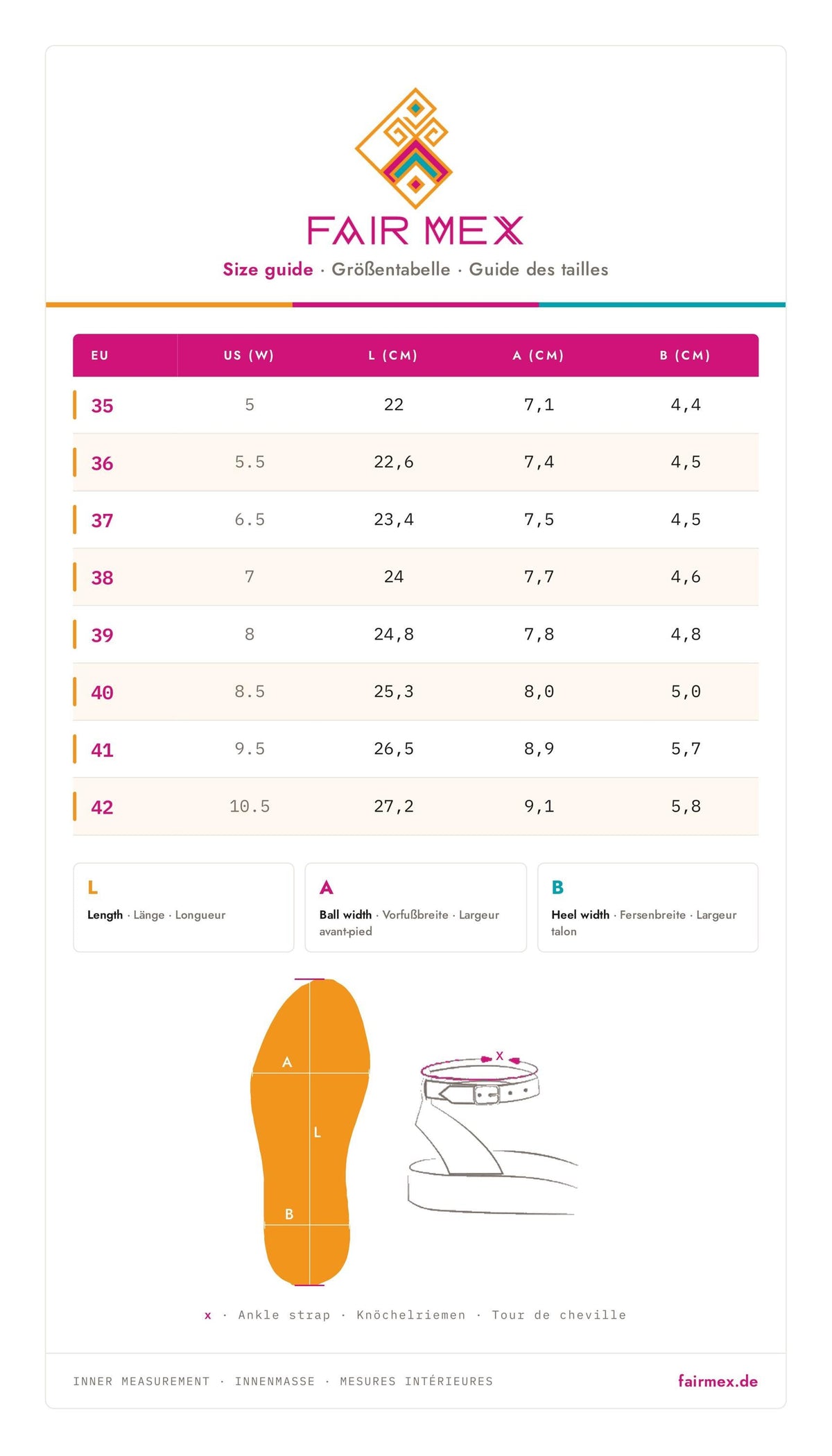 FAIR MEX

Size guide · Größentabelle · Guide des tailles

| EU | US (W) | L (CM) | A (CM) | B (CM) |
|---|---|---|---|---|
| 35 | 5 | 22 | 7,1 | 4,4 |
| 36 | 5.5 | 22,6 | 7,4 | 4,5 |
| 37 | 6.5 | 23,4 | 7,5 | 4,5 |
| 38 | 7 | 24 | 7,7 | 4,6 |
| 39 | 8 | 24,8 | 7,8 | 4,8 |
| 40 | 8.5 | 25,3 | 8,0 | 5,0 |
| 41 | 9.5 | 26,5 | 8,9 | 5,7 |
| 42 | 10.5 | 27,2 | 9,1 | 5,8 |

L
Length · Länge · Longueur

A
Ball width · Vorfußbreite · Largeur avant-pied

B
Heel width · Fersenbreite · Largeur talon

A
L
B

x

x · Ankle strap · Knöchelriemen · Tour de cheville

INNER MEASUREMENT · INNENMASSE · MESURES INTÉRIEURES

fairmex.de